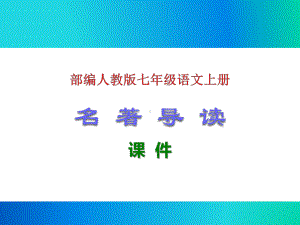 部编人教版七年级语文上册

名 著 导 读

课 件